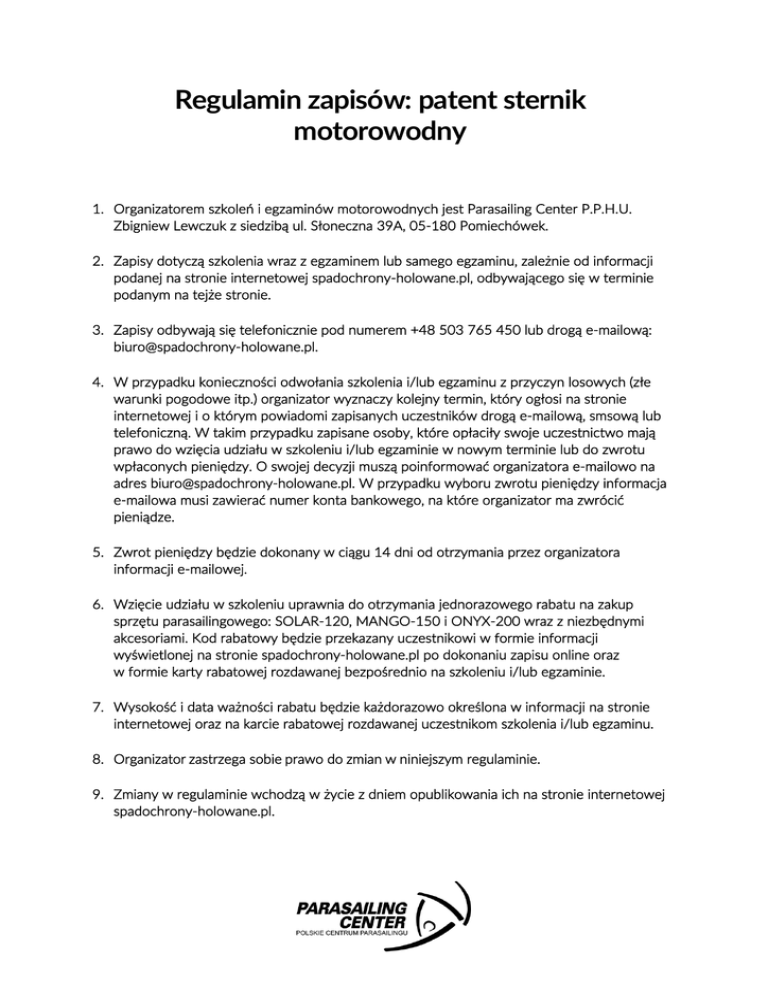 Regulamin zapisów: patent sternik motorowodny

1. Organizatorem szkoleń i egzaminów motorowodnych jest Parasailing Center P.P.H.U. Zbigniew Lewczuk z siedzibą ul. Słoneczna 39A, 05-180 Pomiechówek.

2. Zapisy dotyczą szkolenia wraz z egzaminem lub samego egzaminu, zależnie od informacji podanej na stronie internetowej spadochrony-holowane.pl, odbywającego się w terminie podanym na tejże stronie.

3. Zapisy odbywają się telefonicznie pod numerem +48 503 765 450 lub drogą e-mailową: biuro@spadochrony-holowane.pl.

4. W przypadku konieczności odwołania szkolenia i/lub egzaminu z przyczyn losowych (złe warunki pogodowe itp.) organizator wyznaczy kolejny termin, który ogłosi na stronie internetowej i o którym powiadomi zapisanych uczestników drogą e-mailową, smsową lub telefoniczną. W takim przypadku zapisane osoby, które opłaciły swoje uczestnictwo mają prawo do wzięcia udziału w szkoleniu i/lub egzaminie w nowym terminie lub do zwrotu wpłaconych pieniędzy. O swojej decyzji muszą poinformować organizatora e-mailowo na adres biuro@spadochrony-holowane.pl. W przypadku wyboru zwrotu pieniędzy informacja e-mailowa musi zawierać numer konta bankowego, na które organizator ma zwrócić pieniądze.

5. Zwrot pieniędzy będzie dokonany w ciągu 14 dni od otrzymania przez organizatora informacji e-mailowej.

6. Wzięcie udziału w szkoleniu uprawnia do otrzymania jednorazowego rabatu na zakup sprzętu parasailingowego: SOLAR-120, MANGO-150 i ONYX-200 wraz z niezbędnymi akcesoriami. Kod rabatowy będzie przekazany uczestnikowi w formie informacji wyświetlonej na stronie spadochrony-holowane.pl po dokonaniu zapisu online oraz w formie karty rabatowej rozdawanej bezpośrednio na szkoleniu i/lub egzaminie.

7. Wysokość i data ważności rabatu będzie każdorazowo określona w informacji na stronie internetowej oraz na karcie rabatowej rozdawanej uczestnikom szkolenia i/lub egzaminu.

8. Organizator zastrzega sobie prawo do zmian w niniejszym regulaminie.

9. Zmiany w regulaminie wchodzą w życie z dniem opublikowania ich na stronie internetowej spadochrony-holowane.pl.

PARASAILING CENTER
POLSKIE CENTRUM PARASAILINGU